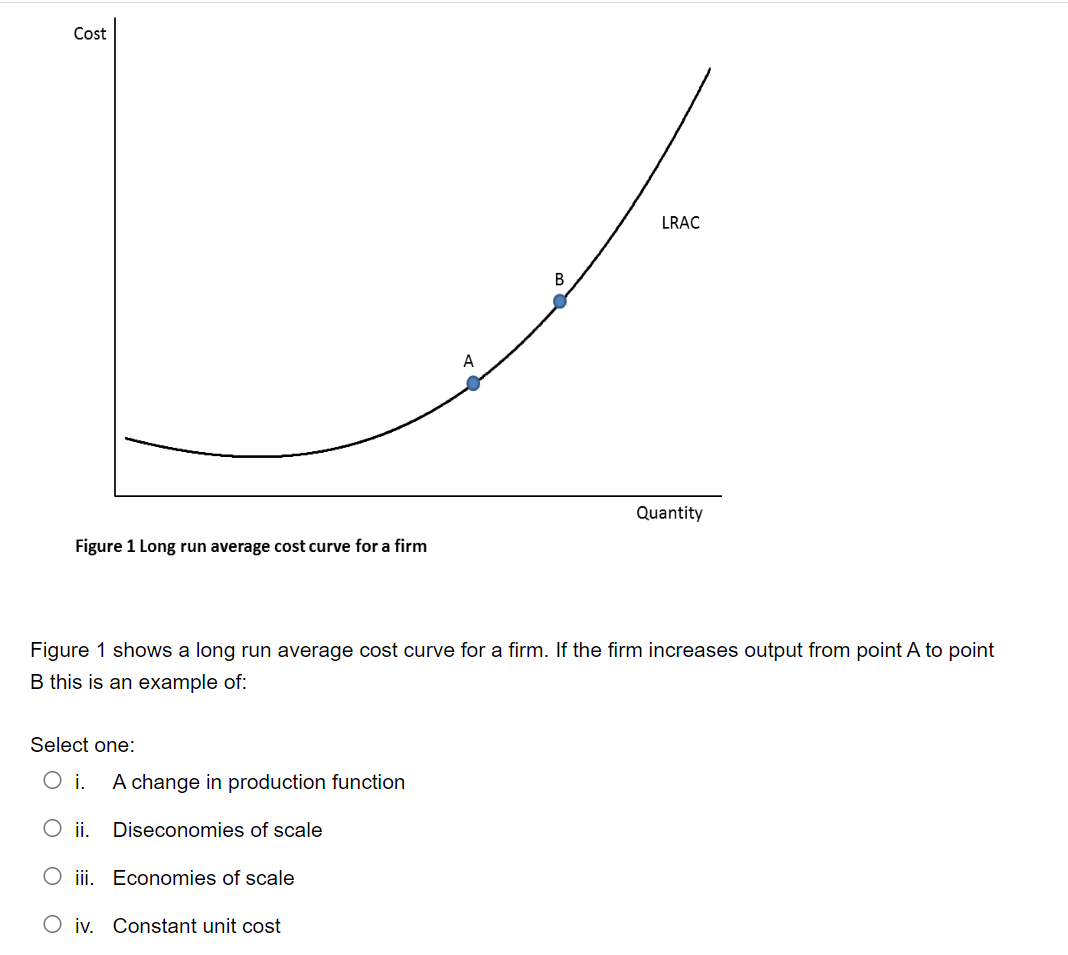 Cost

LRAC

B

A

Quantity

Figure 1 Long run average cost curve for a firm

Figure 1 shows a long run average cost curve for a firm. If the firm increases output from point A to point B this is an example of:

Select one:

i. A change in production function

ii. Diseconomies of scale

iii. Economies of scale

iv. Constant unit cost